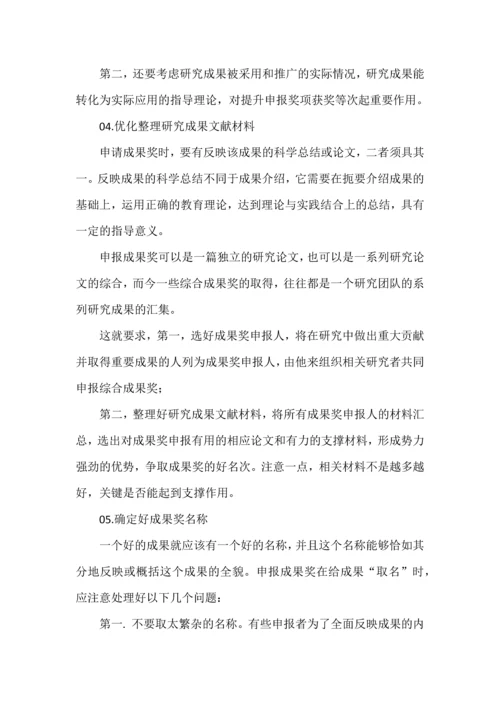 第二，还要考虑研究成果被采用和推广的实际情况，研究成果能转化为实际应用的指导理论，对提升申报奖项获奖等次起重要作用。

04.优化整理研究成果文献材料

申请成果奖时，要有反映该成果的科学总结或论文，二者须具其一。反映成果的科学总结不同于成果介绍，它需要在扼要介绍成果的基础上，运用正确的教育理论，达到理论与实践结合上的总结，具有一定的指导意义。

申报成果奖可以是一篇独立的研究论文，也可以是一系列研究论文的综合，而今一些综合成果奖的取得，往往都是一个研究团队的系列研究成果的汇集。

这就要求，第一，选好成果奖申报人，将在研究中做出重大贡献并取得重要成果的人列为成果奖申报人，由他来组织相关研究者共同申报综合成果奖；

第二，整理好研究成果文献材料，将所有成果奖申报人的材料汇总，选出对成果奖申报有用的相应论文和有力的支撑材料，形成势力强劲的优势，争取成果奖的好名次。注意一点，相关材料不是越多越好，关键是否能起到支撑作用。

05.确定好成果奖名称

一个好的成果就应该有一个好的名称，并且这个名称能够恰如其分地反映或概括这个成果的全貌。申报成果奖在给成果“取名”时，应注意处理好以下几个问题：

第一. 不要取太繁杂的名称。有些申报者为了全面反映成果的内